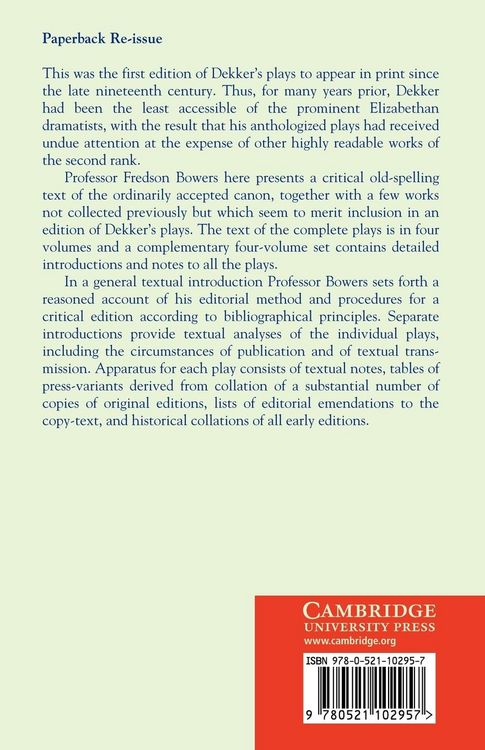 Paperback Re-issue

This was the first edition of Dekker's plays to appear in print since the late nineteenth century. Thus, for many years prior, Dekker had been the least accessible of the prominent Elizabethan dramatists, with the result that his anthologized plays had received undue attention at the expense of other highly readable works of the second rank.

Professor Fredson Bowers here presents a critical old-spelling text of the ordinarily accepted canon, together with a few works not collected previously but which seem to merit inclusion in an edition of Dekker's plays. The text of the complete plays is in four volumes and a complementary four-volume set contains detailed introductions and notes to all the plays.

In a general textual introduction Professor Bowers sets forth a reasoned account of his editorial method and procedures for a critical edition according to bibliographical principles. Separate introductions provide textual analyses of the individual plays, including the circumstances of publication and of textual transmission. Apparatus for each play consists of textual notes, tables of press-variants derived from collation of a substantial number of copies of original editions, lists of editorial emendations to the copy-text, and historical collations of all early editions.

CAMBRIDGE
UNIVERSITY PRESS
www.cambridge.org

ISBN 978-0-521-10295-7

9 780521 102957 >